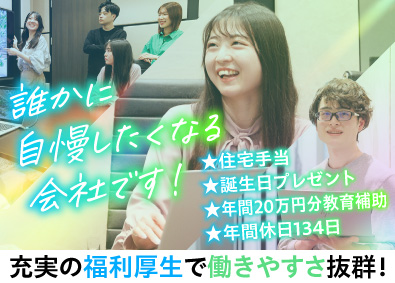 誰かに
自慢したくなる
会社です！

★住宅手当
★誕生日プレゼント
★年間20万円分教育補助
★年間休日134日

充実の福利厚生で働きやすさ抜群！